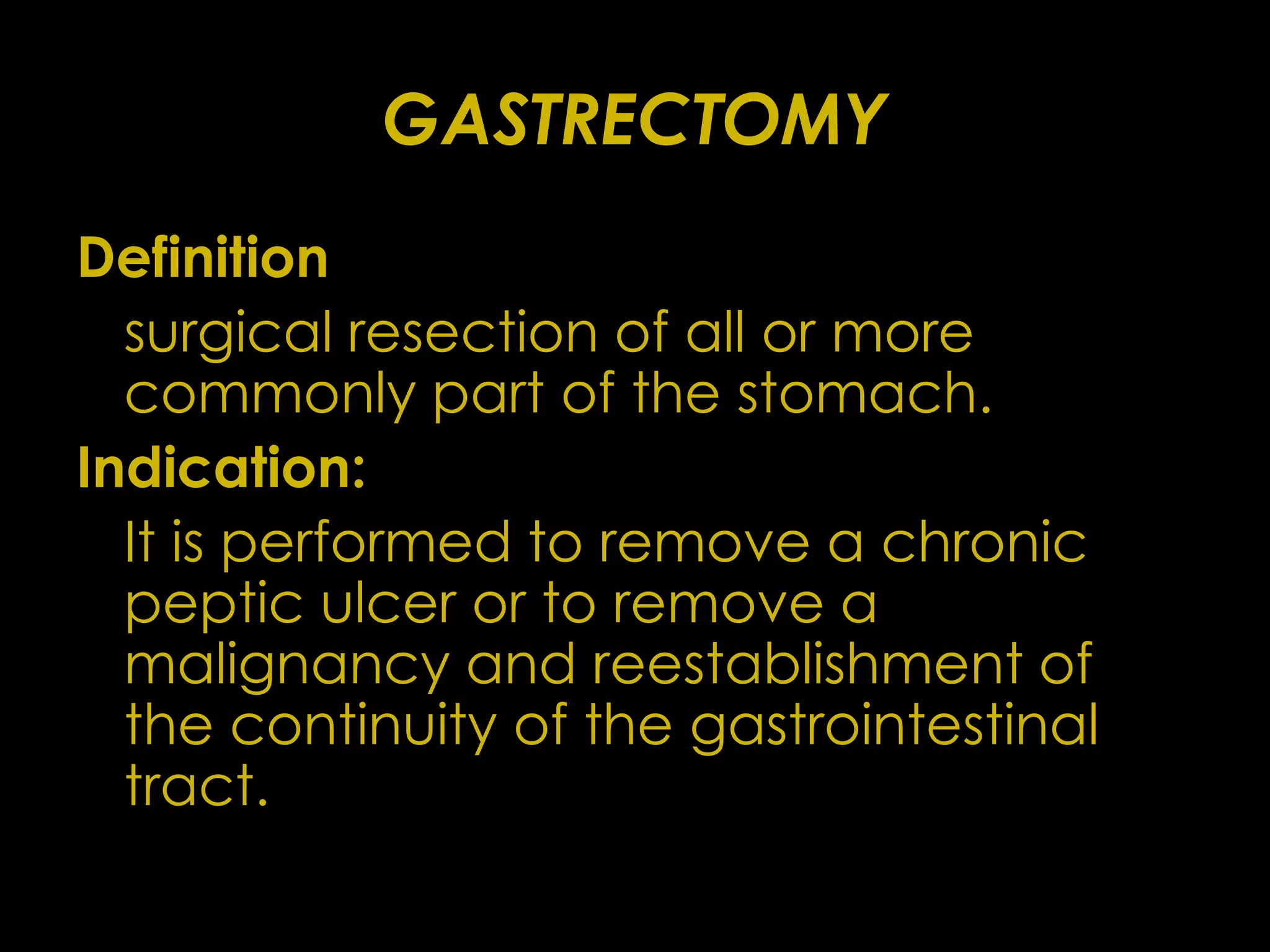 GASTRECTOMY

Definition

surgical resection of all or more commonly part of the stomach.

Indication:

It is performed to remove a chronic peptic ulcer or to remove a malignancy and reestablishment of the continuity of the gastrointestinal tract.